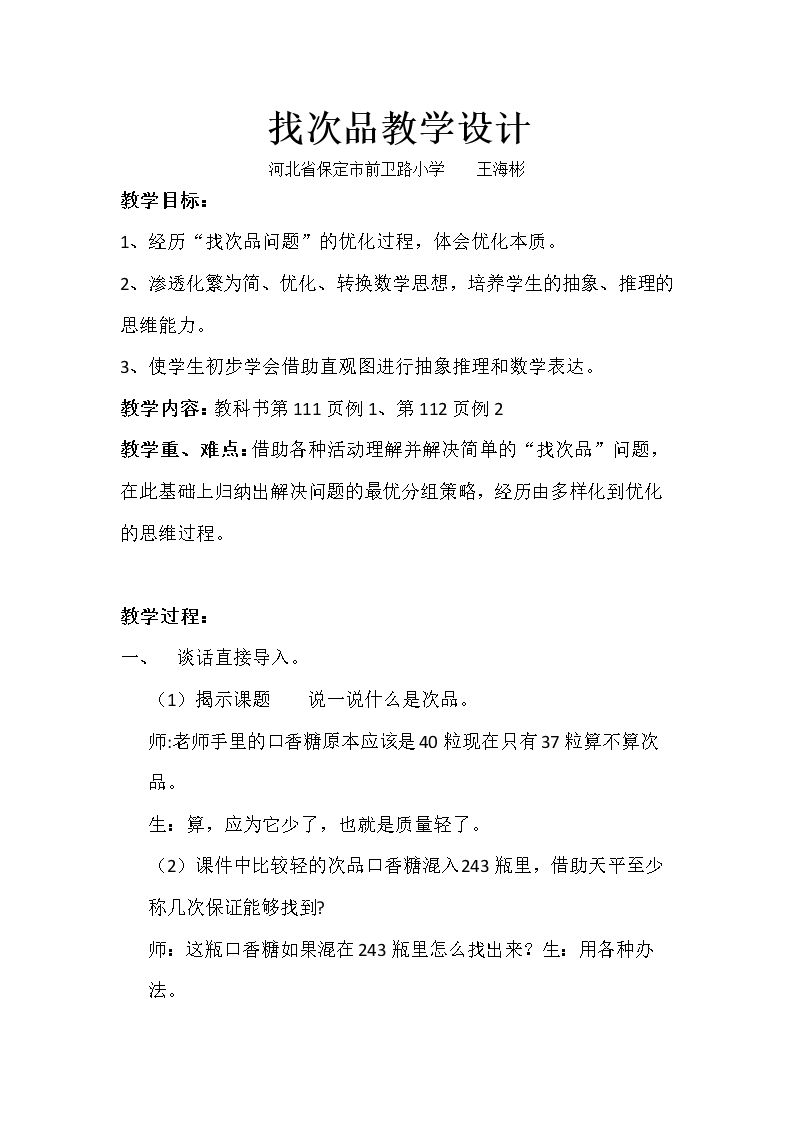 找次品教学设计

河北省保定市前卫路小学 王海彬

教学目标：

1、经历“找次品问题”的优化过程，体会优化本质。

2、渗透化繁为简、优化、转换数学思想，培养学生的抽象、推理的思维能力。

3、使学生初步学会借助直观图进行抽象推理和数学表达。

教学内容：教科书第111页例1、第112页例2

教学重、难点：借助各种活动理解并解决简单的“找次品”问题，在此基础上归纳出解决问题的最优分组策略，经历由多样化到优化的思维过程。

教学过程：

一、 谈话直接导入。

（1）揭示课题 说一说什么是次品。

师:老师手里的口香糖原本应该是40粒现在只有37粒算不算次品。

生：算，应为它少了，也就是质量轻了。

（2）课件中比较轻的次品口香糖混入243瓶里，借助天平至少称几次保证能够找到?

师：这瓶口香糖如果混在243瓶里怎么找出来？生：用各种办法。